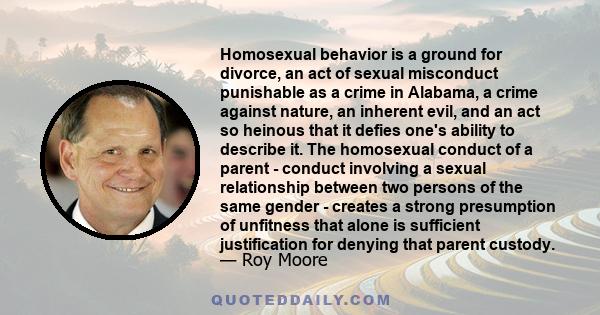 Homosexual behavior is a ground for divorce, an act of sexual misconduct punishable as a crime in Alabama, a crime against nature, an inherent evil, and an act so heinous that it defies one's ability to describe it. The homosexual conduct of a parent - conduct involving a sexual relationship between two persons of the same gender - creates a strong presumption of unfitness that alone is sufficient justification for denying that parent custody.
— Roy Moore

QUOTEDDAILY.COM